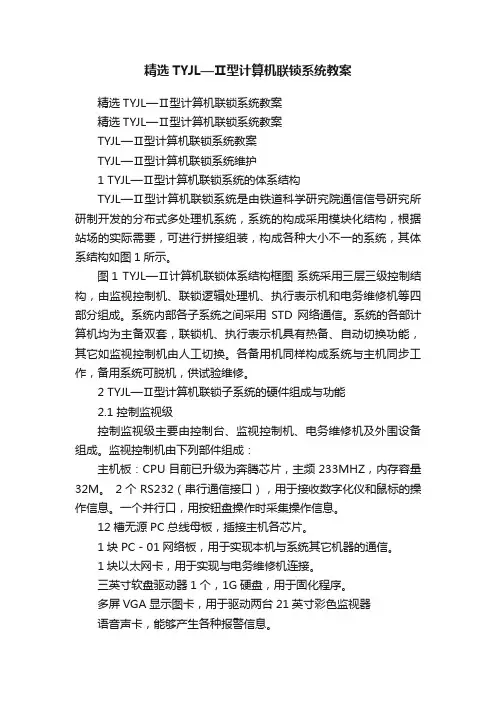 精选 TYJL—II型计算机联锁系统教案

精选 TYJL—II型计算机联锁系统教案

精选 TYJL—II型计算机联锁系统教案

TYJL—II型计算机联锁系统教案

TYJL—II型计算机联锁系统维护

1 TYJL—II型计算机联锁系统的体系结构

TYJL—II型计算机联锁系统是由铁道科学研究院通信信号研究所研制开发的分布式多处理机系统，系统的构成采用模块化结构，根据站场的实际需要，可进行拼接组装，构成各种大小不一的系统，其体系结构如图 1 所示。

图 1 TYJL—II计算机联锁体系结构框图 系统采用三层三级控制结构，由监视控制机、联锁逻辑处理机、执行表示机和电务维修机等四部分组成。系统内部各子系统之间采用 STD 网络通信。系统的各部计算机均为主备双套，联锁机、执行表示机具有热备、自动切换功能，其它如监视控制机由人工切换。各备用机同样构成系统与主机同步工作，备用系统可脱机，供试验维修。

2 TYJL—II型计算机联锁子系统的硬件组成与功能

2.1 控制监视级

控制监视级主要由控制台、监视控制机、电务维修机及外围设备组成。监视控制机由下列部件组成：

主机板：CPU 目前已升级为奔腾芯片，主频 233MHZ，内存容量 32M。 2 个 RS232（串行通信接口），用于接收数字化仪和鼠标的操作信息。一个并行口，用按钮盘操作时采集操作信息。

12 槽无源 PC 总线母板，插接主机各芯片。

1 块 PC - 01 网络板，用于实现本机与系统其它机器的通信。

1 块以太网卡，用于实现与电务维修机连接。

三英寸软盘驱动器 1 个，1G 硬盘，用于固化程序。

多屏 VGA 显示图卡，用于驱动两台 21 英寸彩色监视器

语音声卡，能够产生各种报警信息。